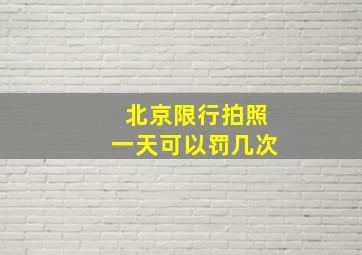 北京限行拍照
一天可以罚几次